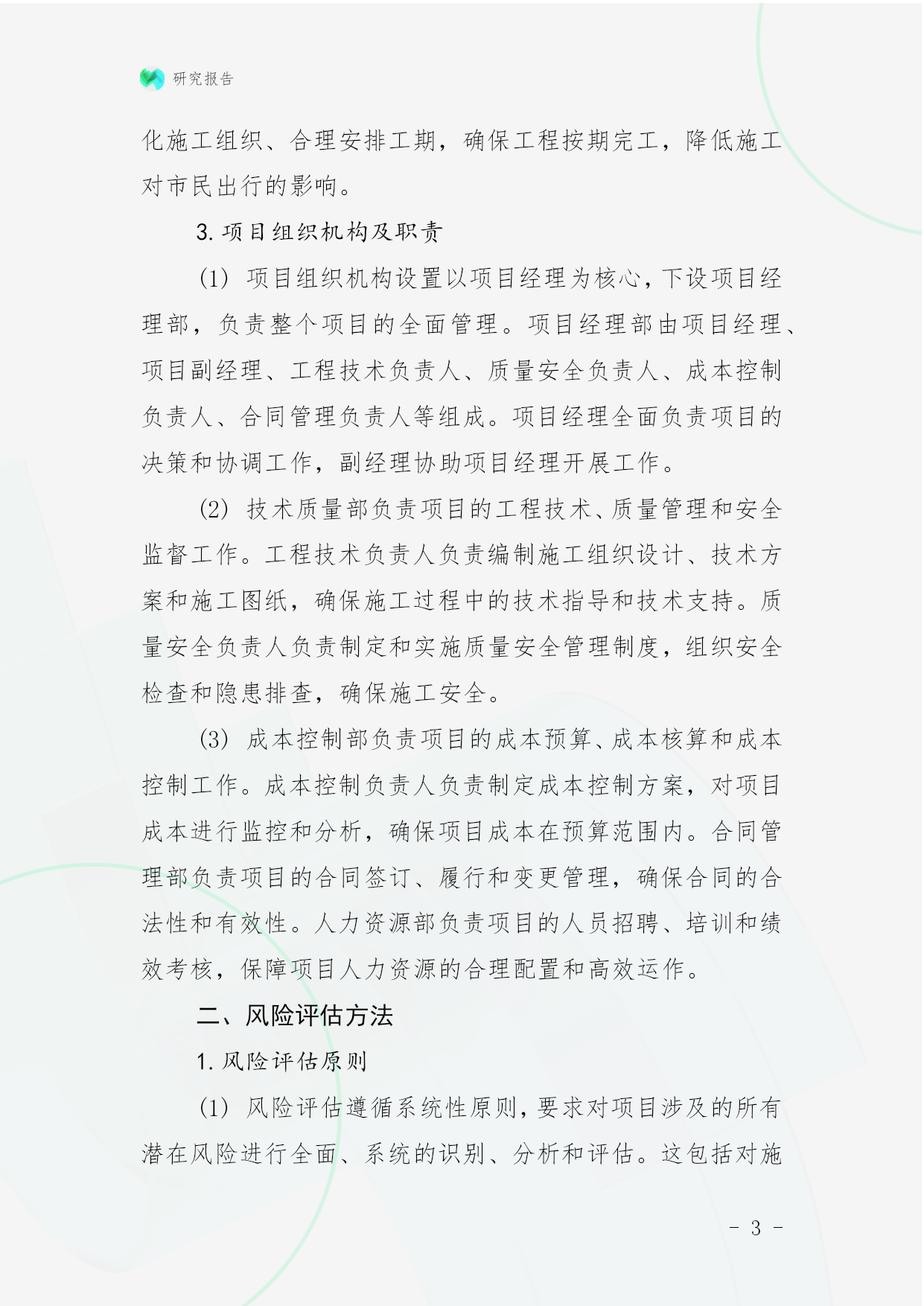 研究报告

化施工组织、合理安排工期，确保工程按期完工，降低施工对市民出行的影响。

3. 项目组织机构及职责

(1) 项目组织机构设置以项目经理为核心，下设项目经理部，负责整个项目的全面管理。项目经理部由项目经理、项目副经理、工程技术负责人、质量安全负责人、成本控制负责人、合同管理负责人等组成。项目经理全面负责项目的决策和协调工作，副经理协助项目经理开展工作。

(2) 技术质量部负责项目的工程技术、质量管理和安全监督工作。工程技术负责人负责编制施工组织设计、技术方案和施工图纸，确保施工过程中的技术指导和技术支持。质量安全负责人负责制定和实施质量安全管理制度，组织安全检查和隐患排查，确保施工安全。

(3) 成本控制部负责项目的成本预算、成本核算和成本控制工作。成本控制负责人负责制定成本控制方案，对项目成本进行监控和分析，确保项目成本在预算范围内。合同管理部负责项目的合同签订、履行和变更管理，确保合同的合法性和有效性。人力资源部负责项目的人员招聘、培训和绩效考核，保障项目人力资源的合理配置和高效运作。

二、风险评估方法

1. 风险评估原则

(1) 风险评估遵循系统性原则，要求对项目涉及的所有潜在风险进行全面、系统的识别、分析和评估。这包括对施

- 3 -